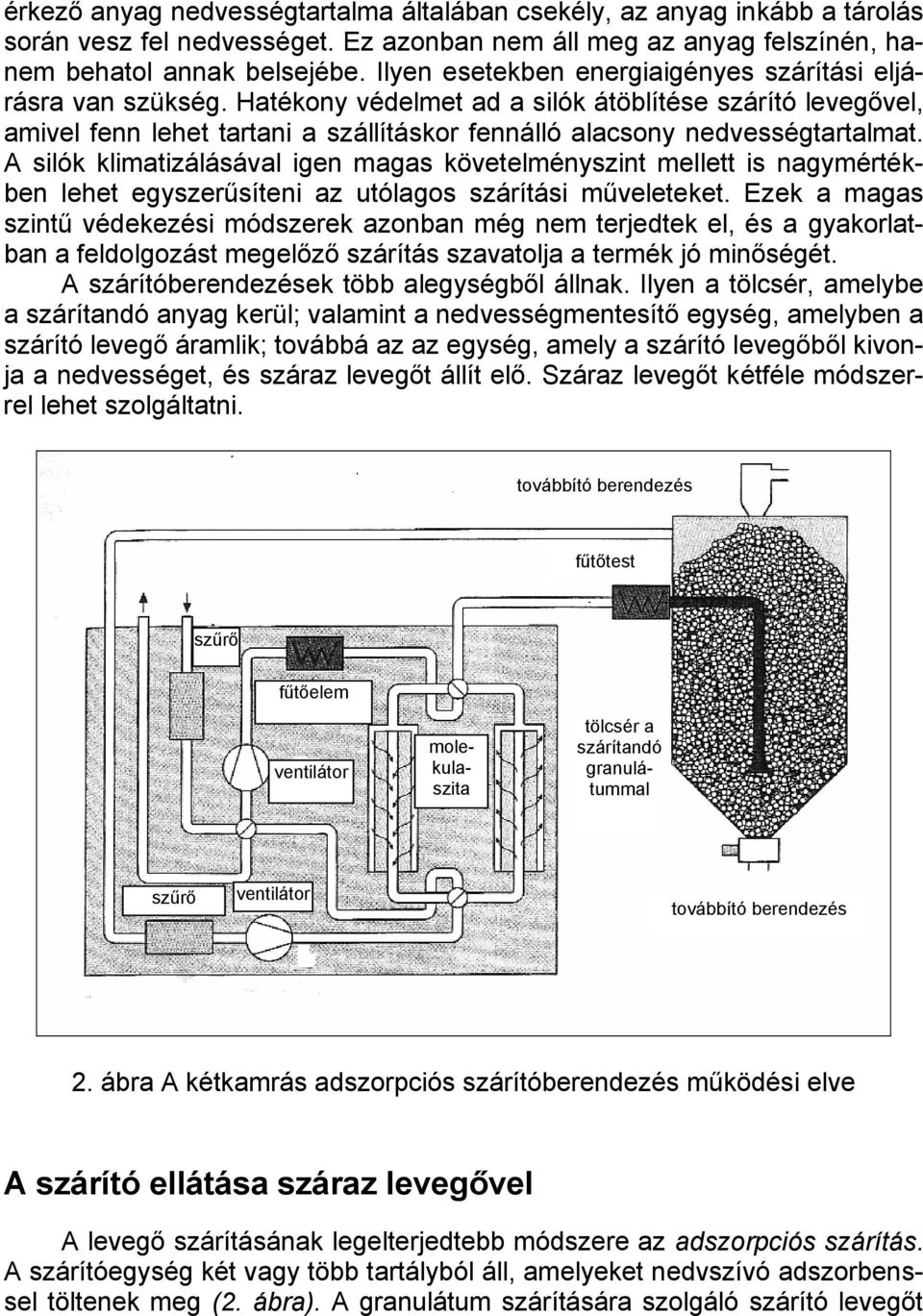 érkező anyag nedvességtartalma általában csekély, az anyag inkább a tárolás során vesz fel nedvességet. Ez azonban nem áll meg az anyag felszínén, hanem behatol annak belsejébe. Ilyen esetekben energiaigényes szárítási eljárásra van szükség. Hatékony védelmet ad a silók átöblítése szárító levegővel, amivel fenn lehet tartani a szállításkor fennálló alacsony nedvességtartalmat. A silók klimatizálásával igen magas követelményszint mellett is nagymértékben lehet egyszerűsíteni az utólagos szárítási műveleteket. Ezek a magas szintű védekezési módszerek azonban még nem terjedtek el, és a gyakorlatban a feldolgozást megelőző szárítás szavatolja a termék jó minőségét.

A szárítóberendezések több alegységből állnak. Ilyen a tölcsér, amelybe a szárítandó anyag kerül; valamint a nedvességmentesítő egység, amelyben a szárító levegő áramlik; továbbá az az egység, amely a szárító levegőből kivonja a nedvességet, és száraz levegőt állít elő. Száraz levegőt kétféle módszerrel lehet szolgáltatni.

továbbító berendezés
fűtőtest
szűrő
fűtőelem
ventilátor
molekulaszita
tölcsér a szárítandó granulátummal
szűrő
ventilátor
továbbító berendezés

2. ábra A kétkamrás adszorpciós szárítóberendezés működési elve

A szárító ellátása száraz levegővel

A levegő szárításának legelterjedtebb módszere az adszorpciós szárítás. A szárítóegység két vagy több tartályból áll, amelyeket nedvszívó adszorbenssel töltenek meg (2. ábra). A granulátum szárítására szolgáló szárító levegőt